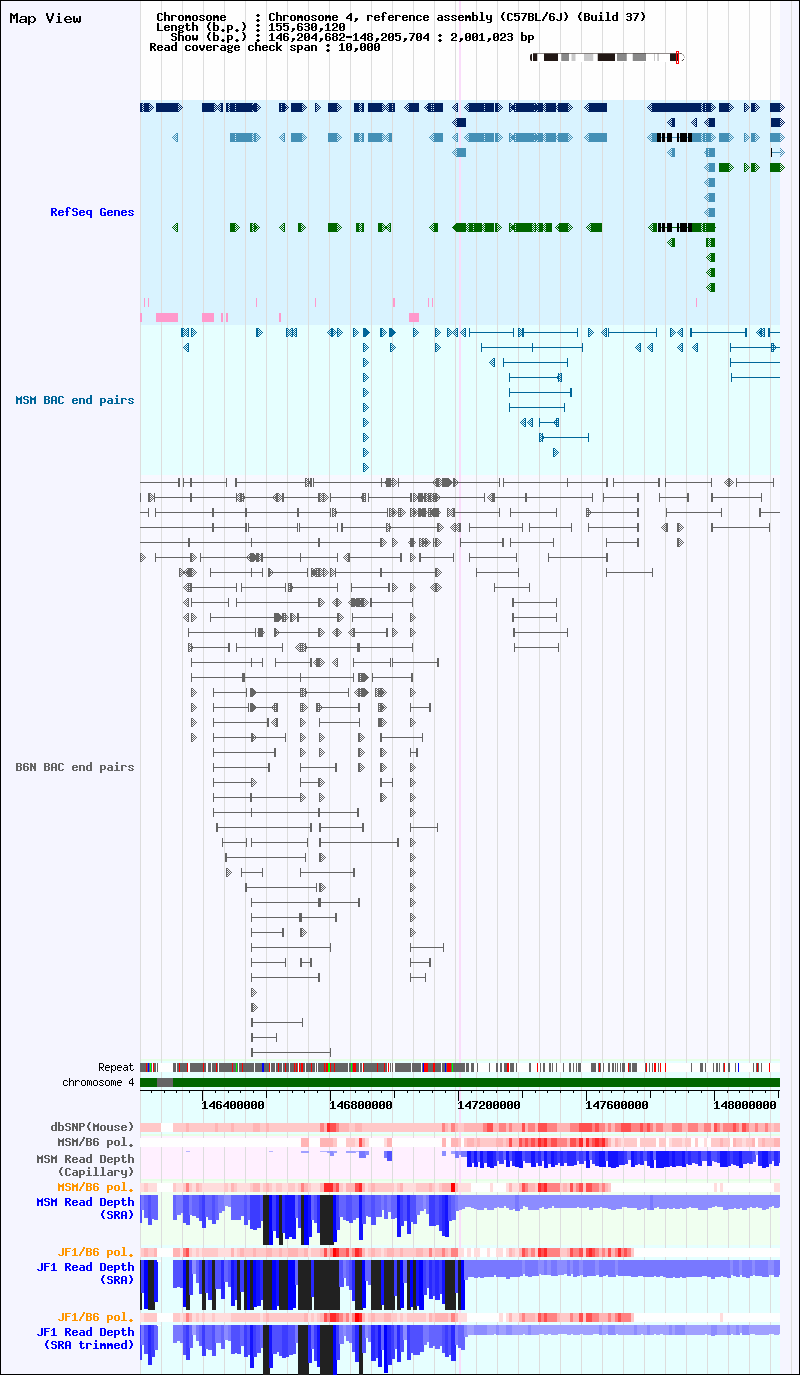 Map View

Chromosome : Chromosome 4, reference assembly (C57BL/6J) (Build 37)
Length (b.p.) : 155,630,120
Show (b.p.) : 146,204,682-148,205,704 : 2,001,023 bp
Read coverage check span : 10,000

RefSeq Genes

MSM BAC end pairs

B6N BAC end pairs

Repeat
chromosome 4

146400000 146800000 147200000 147600000 148000000

dbSNP(Mouse)
MSM/B6 pol.
MSM Read Depth (Capillary)
MSM/B6 pol.
MSM Read Depth (SRA)
JF1/B6 pol.
JF1 Read Depth (SRA)
JF1/B6 pol.
JF1 Read Depth (SRA trimmed)